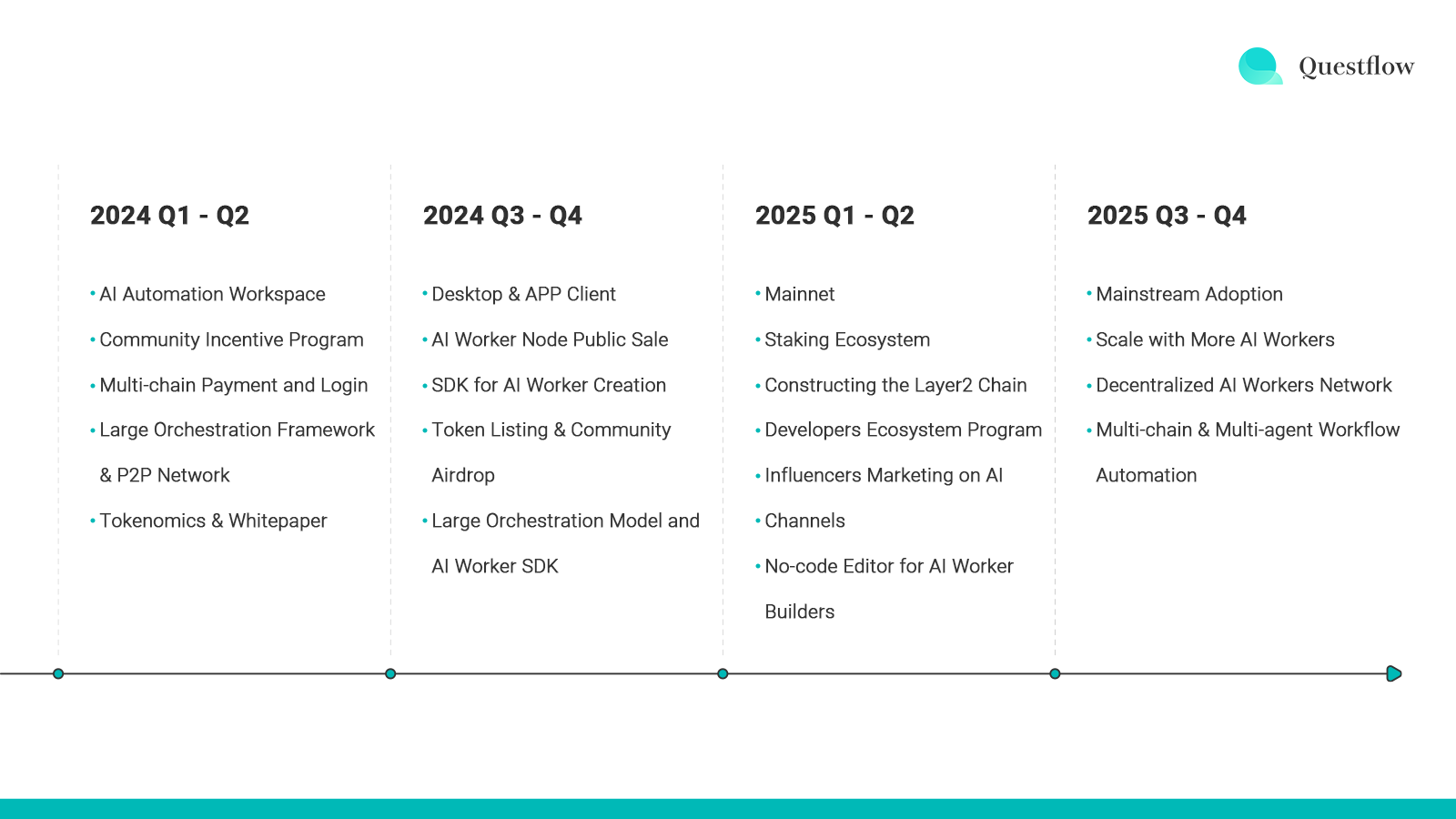 Questflow

2024 Q1 - Q2

• AI Automation Workspace
• Community Incentive Program
• Multi-chain Payment and Login
• Large Orchestration Framework & P2P Network
• Tokenomics & Whitepaper

2024 Q3 - Q4

• Desktop & APP Client
• AI Worker Node Public Sale
• SDK for AI Worker Creation
• Token Listing & Community Airdrop
• Large Orchestration Model and AI Worker SDK

2025 Q1 - Q2

• Mainnet
• Staking Ecosystem
• Constructing the Layer2 Chain
• Developers Ecosystem Program
• Influencers Marketing on AI
• Channels
• No-code Editor for AI Worker Builders

2025 Q3 - Q4

• Mainstream Adoption
• Scale with More AI Workers
• Decentralized AI Workers Network
• Multi-chain & Multi-agent Workflow Automation